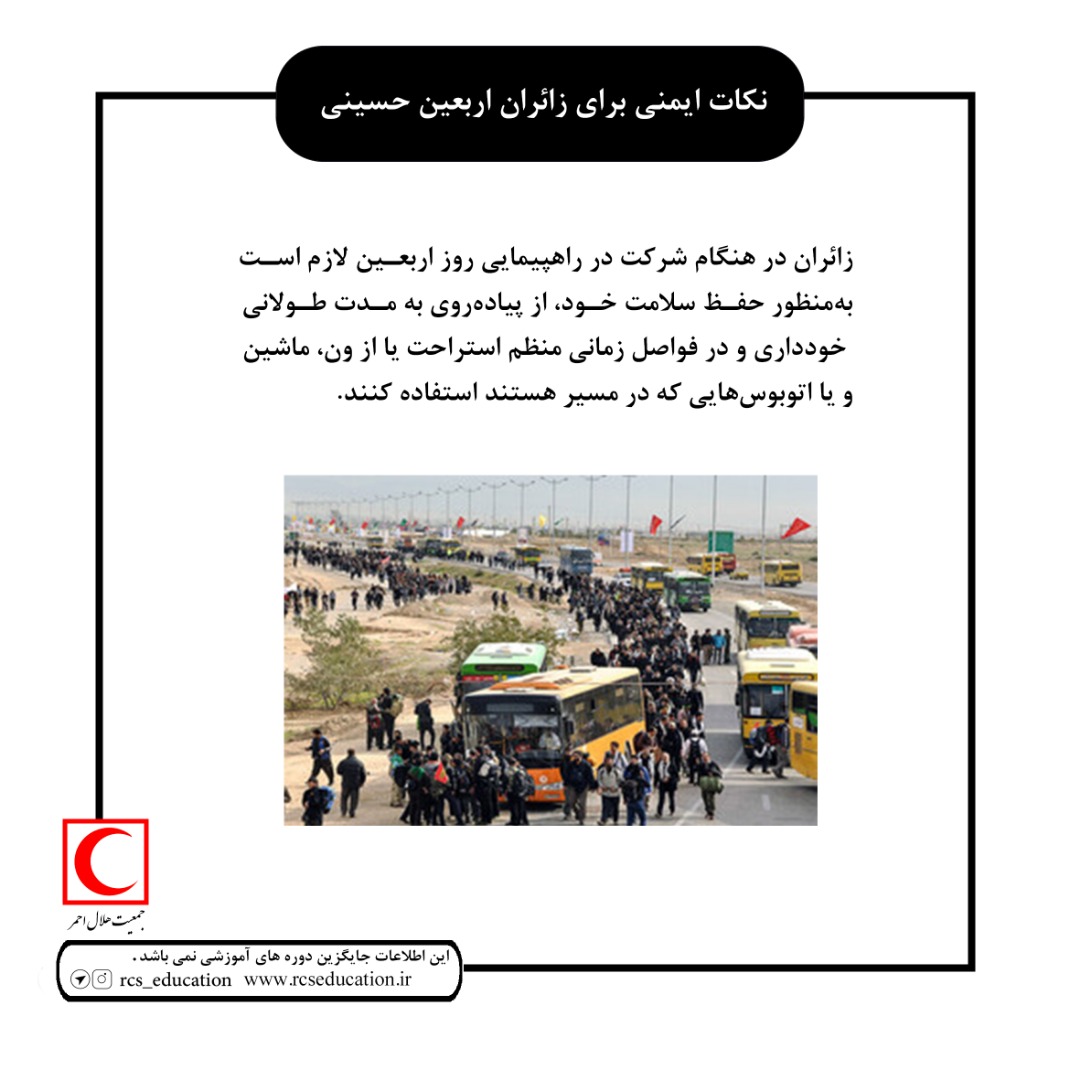 نکات ایمنی برای زائران اربعین حسینی

زائران در هنگام شرکت در راهپیمایی روز اربعین لازم است به‌منظور حفظ سلامت خود، از پیاده‌روی به مدت طولانی خودداری و در فواصل زمانی منظم استراحت یا از ون، ماشین و یا اتوبوس‌هایی که در مسیر هستند استفاده کنند.

جمعیت هلال احمر

این اطلاعات جایگزین دوره های آموزشی نمی باشد.
rcs_education www.rcseducation.ir